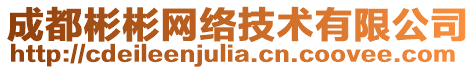 成都彬彬网络技术有限公司
http://cdeileenjulia.cn.coovee.com